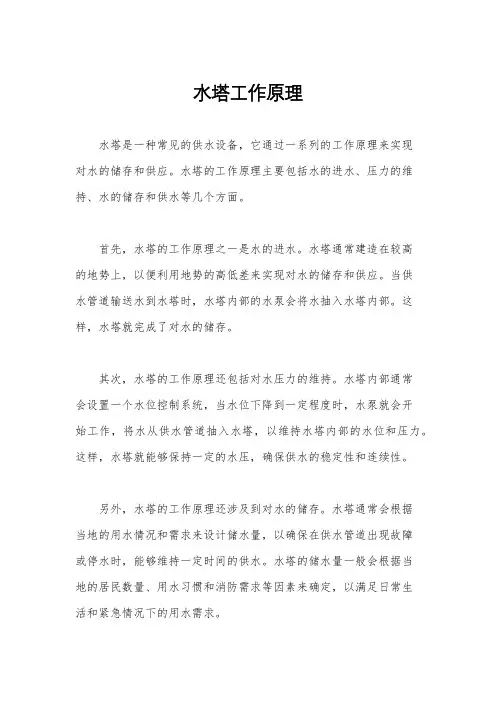 水塔工作原理

水塔是一种常见的供水设备，它通过一系列的工作原理来实现对水的储存和供应。水塔的工作原理主要包括水的进水、压力的维持、水的储存和供水等几个方面。

首先，水塔的工作原理之一是水的进水。水塔通常建造在较高的地势上，以便利用地势的高低差来实现对水的储存和供应。当供水管道输送水到水塔时，水塔内部的水泵会将水抽入水塔内部。这样，水塔就完成了对水的储存。

其次，水塔的工作原理还包括对水压力的维持。水塔内部通常会设置一个水位控制系统，当水位下降到一定程度时，水泵就会开始工作，将水从供水管道抽入水塔，以维持水塔内部的水位和压力。这样，水塔就能够保持一定的水压，确保供水的稳定性和连续性。

另外，水塔的工作原理还涉及到对水的储存。水塔通常会根据当地的用水情况和需求来设计储水量，以确保在供水管道出现故障或停水时，能够维持一定时间的供水。水塔的储水量一般会根据当地的居民数量、用水习惯和消防需求等因素来确定，以满足日常生活和紧急情况下的用水需求。